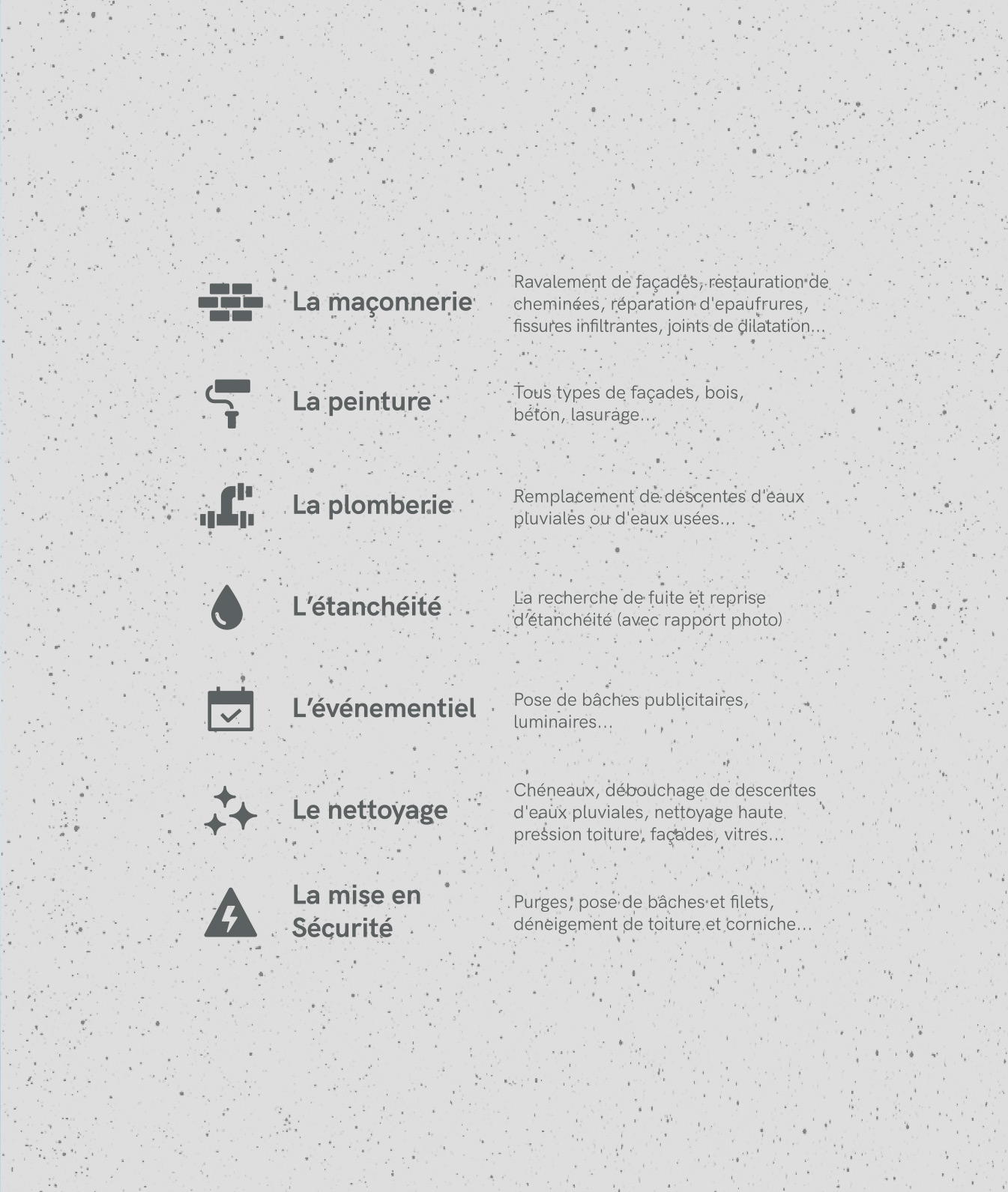 La maçonnerie

Ravalement de façades, restauration de cheminées, réparation d'epaufrures, fissures infiltrantes, joints de dilatation...

La peinture

Tous types de façades, bois, béton, lasurage...

La plomberie

Remplacement de descentes d'eaux pluviales ou d'eaux usées...

L'étanchéité

La recherche de fuite et reprise d'étanchéité (avec rapport photo)

L'événementiel

Pose de bâches publicitaires, luminaires...

Le nettoyage

Chéneaux, débouchage de descentes d'eaux pluviales, nettoyage haute pression toiture, façades, vitres...

La mise en Sécurité

Purges, pose de bâches et filets, déneigement de toiture et corniche...